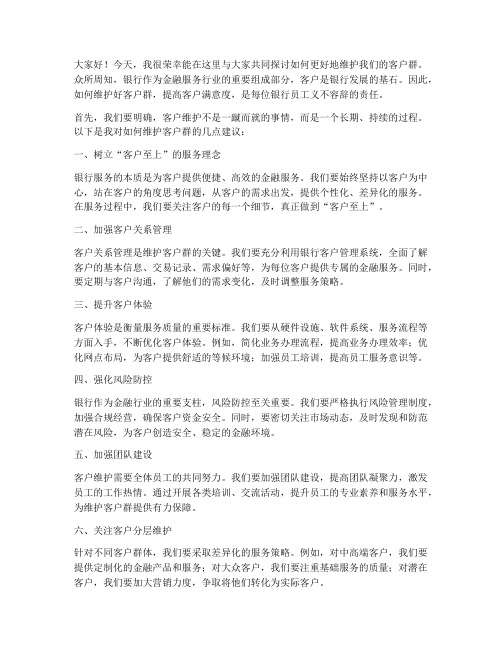 大家好！今天，我很荣幸能在这里与大家共同探讨如何更好地维护我们的客户群。众所周知，银行作为金融服务行业的重要组成部分，客户是银行发展的基石。因此，如何维护好客户群，提高客户满意度，是每位银行员工义不容辞的责任。

首先，我们要明确，客户维护不是一蹴而就的事情，而是一个长期、持续的过程。以下是我对如何维护客户群的几点建议：

一、树立“客户至上”的服务理念

银行服务的本质是为客户提供便捷、高效的金融服务。我们要始终坚持以客户为中心，站在客户的角度思考问题，从客户的需求出发，提供个性化、差异化的服务。在服务过程中，我们要关注客户的每一个细节，真正做到“客户至上”。

二、加强客户关系管理

客户关系管理是维护客户群的关键。我们要充分利用银行客户管理系统，全面了解客户的基本信息、交易记录、需求偏好等，为每位客户提供专属的金融服务。同时，要定期与客户沟通，了解他们的需求变化，及时调整服务策略。

三、提升客户体验

客户体验是衡量服务质量的重要标准。我们要从硬件设施、软件系统、服务流程等方面入手，不断优化客户体验。例如，简化业务办理流程，提高业务办理效率；优化网点布局，为客户提供舒适的等候环境；加强员工培训，提高员工服务意识等。

四、强化风险防控

银行作为金融行业的重要支柱，风险防控至关重要。我们要严格执行风险管理制度，加强合规经营，确保客户资金安全。同时，要密切关注市场动态，及时发现和防范潜在风险，为客户创造安全、稳定的金融环境。

五、加强团队建设

客户维护需要全体员工的共同努力。我们要加强团队建设，提高团队凝聚力，激发员工的工作热情。通过开展各类培训、交流活动，提升员工的专业素养和服务水平，为维护客户群提供有力保障。

六、关注客户分层维护

针对不同客户群体，我们要采取差异化的服务策略。例如，对中高端客户，我们要提供定制化的金融产品和服务；对大众客户，我们要注重基础服务的质量；对潜在客户，我们要加大营销力度，争取将他们转化为实际客户。